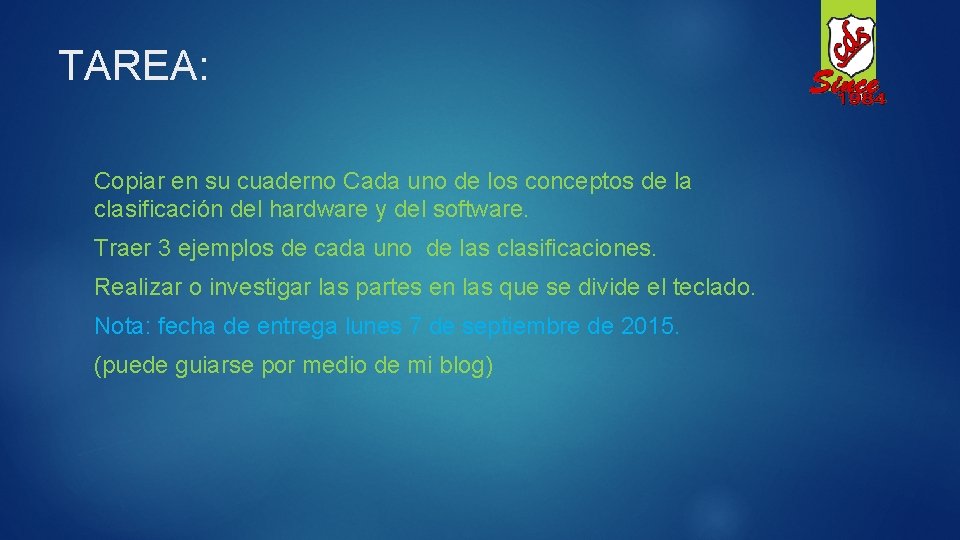 TAREA:

Since 1984

Copiar en su cuaderno Cada uno de los conceptos de la clasificación del hardware y del software.

Traer 3 ejemplos de cada uno de las clasificaciones.

Realizar o investigar las partes en las que se divide el teclado.

Nota: fecha de entrega lunes 7 de septiembre de 2015.

(puede guiarse por medio de mi blog)